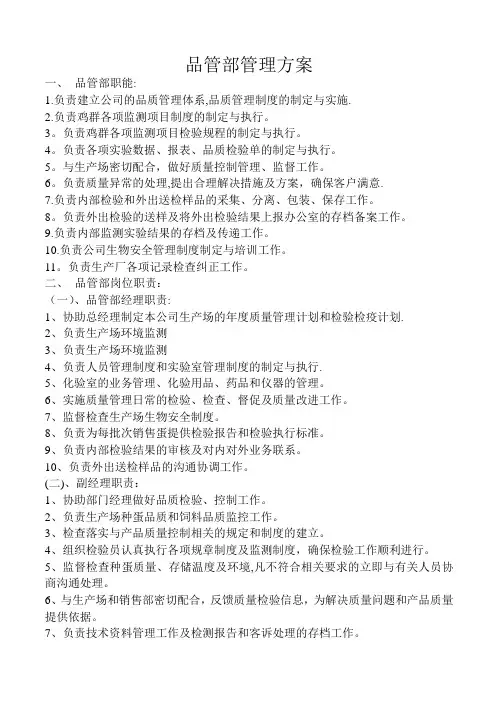 品管部管理方案

一、 品管部职能:

1.负责建立公司的品质管理体系,品质管理制度的制定与实施.

2.负责鸡群各项监测项目制度的制定与执行。

3。负责鸡群各项监测项目检验规程的制定与执行。

4。负责各项实验数据、报表、品质检验单的制定与执行。

5。与生产场密切配合，做好质量控制管理、监督工作。

6。负责质量异常的处理,提出合理解决措施及方案，确保客户满意.

7.负责内部检验和外出送检样品的采集、分离、包装、保存工作。

8。负责外出检验的送样及将外出检验结果上报办公室的存档备案工作。

9.负责内部监测实验结果的存档及传递工作。

10.负责公司生物安全管理制度制定与培训工作。

11。负责生产厂各项记录检查纠正工作。

二、 品管部岗位职责:

（一）、品管部经理职责:

1、协助总经理制定本公司生产场的年度质量管理计划和检验检疫计划.

2、负责生产场环境监测

3、负责生产场环境监测

4、负责人员管理制度和实验室管理制度的制定与执行.

5、化验室的业务管理、化验用品、药品和仪器的管理。

6、实施质量管理日常的检验、检查、督促及质量改进工作。

7、监督检查生产场生物安全制度。

8、负责为每批次销售蛋提供检验报告和检验执行标准。

9、负责内部检验结果的审核及对内对外业务联系。

10、负责外出送检样品的沟通协调工作。

(二)、副经理职责:

1、协助部门经理做好品质检验、控制工作。

2、负责生产场种蛋品质和饲料品质监控工作。

3、检查落实与产品质量控制相关的规定和制度的建立。

4、组织检验员认真执行各项规章制度及监测制度，确保检验工作顺利进行。

5、监督检查种蛋质量、存储温度及环境,凡不符合相关要求的立即与有关人员协商沟通处理。

6、与生产场和销售部密切配合，反馈质量检验信息，为解决质量问题和产品质量提供依据。

7、负责技术资料管理工作及检测报告和客诉处理的存档工作。